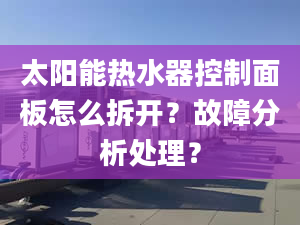 太阳能热水器控制面板怎么拆开？故障分析处理？